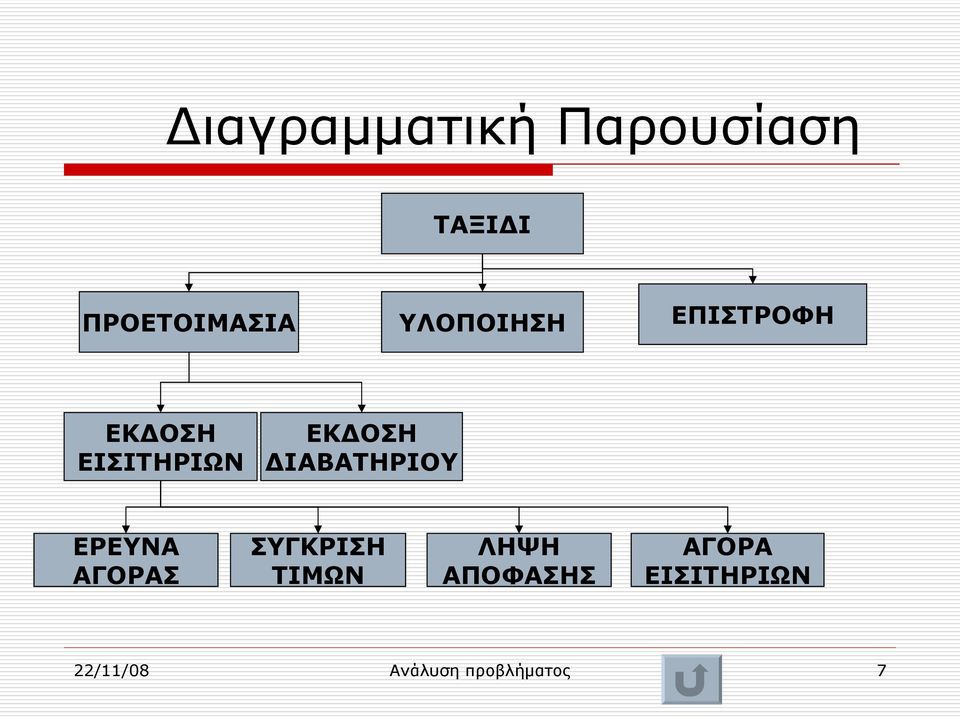 Διαγραμματική Παρουσίαση

ΤΑΞΙΔΙ

ΠΡΟΕΤΟΙΜΑΣΙΑ

ΥΛΟΠΟΙΗΣΗ

ΕΠΙΣΤΡΟΦΗ

ΕΚΔΟΣΗ ΕΙΣΙΤΗΡΙΩΝ

ΕΚΔΟΣΗ ΔΙΑΒΑΤΗΡΙΟΥ

ΕΡΕΥΝΑ ΑΓΟΡΑΣ

ΣΥΓΚΡΙΣΗ ΤΙΜΩΝ

ΛΗΨΗ ΑΠΟΦΑΣΗΣ

ΑΓΟΡΑ ΕΙΣΙΤΗΡΙΩΝ

22/11/08

Ανάλυση προβλήματος

7